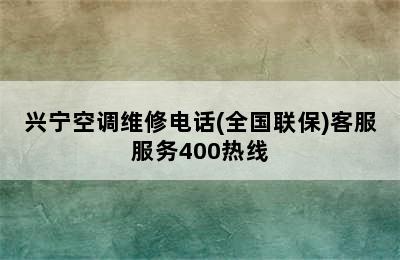 兴宁空调维修电话(全国联保)客服服务400热线